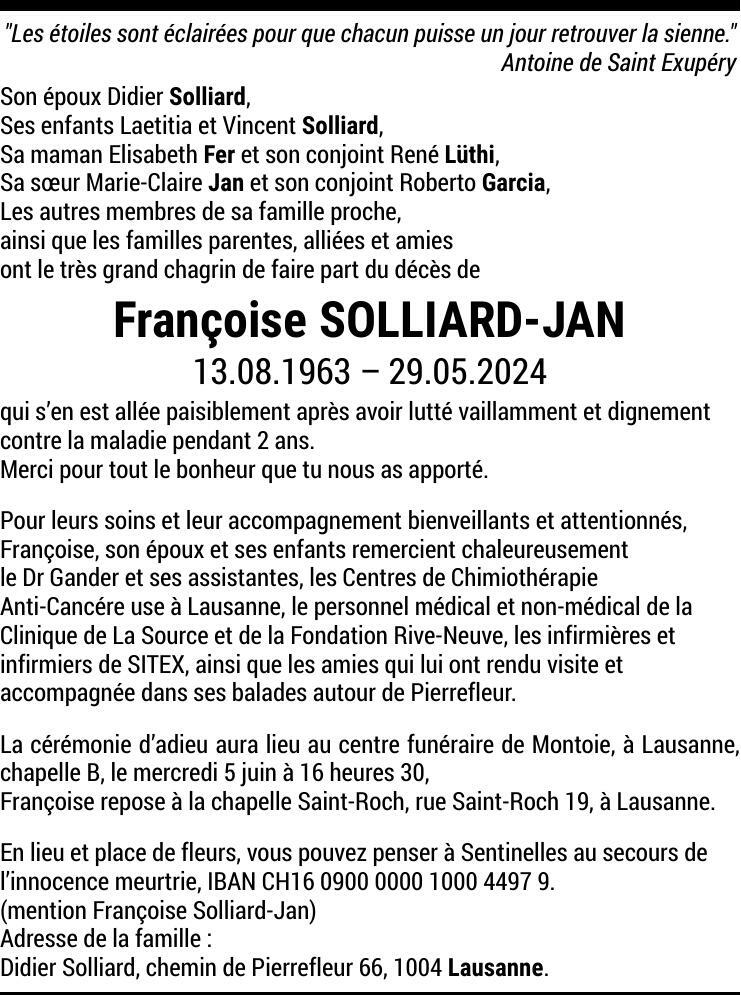 "Les étoiles sont éclairées pour que chacun puisse un jour retrouver la sienne."
Antoine de Saint Exupéry

Son époux Didier Solliard,
Ses enfants Laetitia et Vincent Solliard,
Sa maman Elisabeth Fer et son conjoint René Lüthi,
Sa sœur Marie-Claire Jan et son conjoint Roberto Garcia,
Les autres membres de sa famille proche,
ainsi que les familles parentes, alliées et amies
ont le très grand chagrin de faire part du décès de

Françoise SOLLIARD-JAN
13.08.1963 – 29.05.2024

qui s'en est allée paisiblement après avoir lutté vaillamment et dignement contre la maladie pendant 2 ans.
Merci pour tout le bonheur que tu nous as apporté.

Pour leurs soins et leur accompagnement bienveillants et attentionnés, Françoise, son époux et ses enfants remercient chaleureusement le Dr Gander et ses assistantes, les Centres de Chimiothérapie Anti-Cancére use à Lausanne, le personnel médical et non-médical de la Clinique de La Source et de la Fondation Rive-Neuve, les infirmières et infirmiers de SITEX, ainsi que les amies qui lui ont rendu visite et accompagnée dans ses balades autour de Pierrefleur.

La cérémonie d'adieu aura lieu au centre funéraire de Montoie, à Lausanne, chapelle B, le mercredi 5 juin à 16 heures 30,
Françoise repose à la chapelle Saint-Roch, rue Saint-Roch 19, à Lausanne.

En lieu et place de fleurs, vous pouvez penser à Sentinelles au secours de l'innocence meurtrie, IBAN CH16 0900 0000 1000 4497 9.
(mention Françoise Solliard-Jan)
Adresse de la famille :
Didier Solliard, chemin de Pierrefleur 66, 1004 Lausanne.